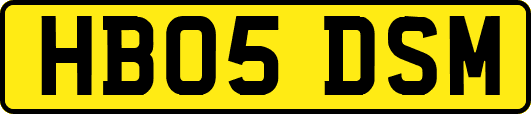 HB05 DSM